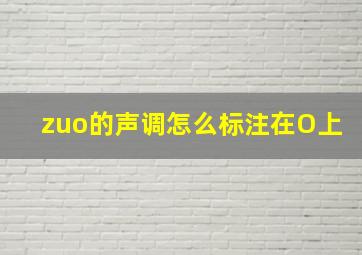 zuo的声调怎么标注在O上